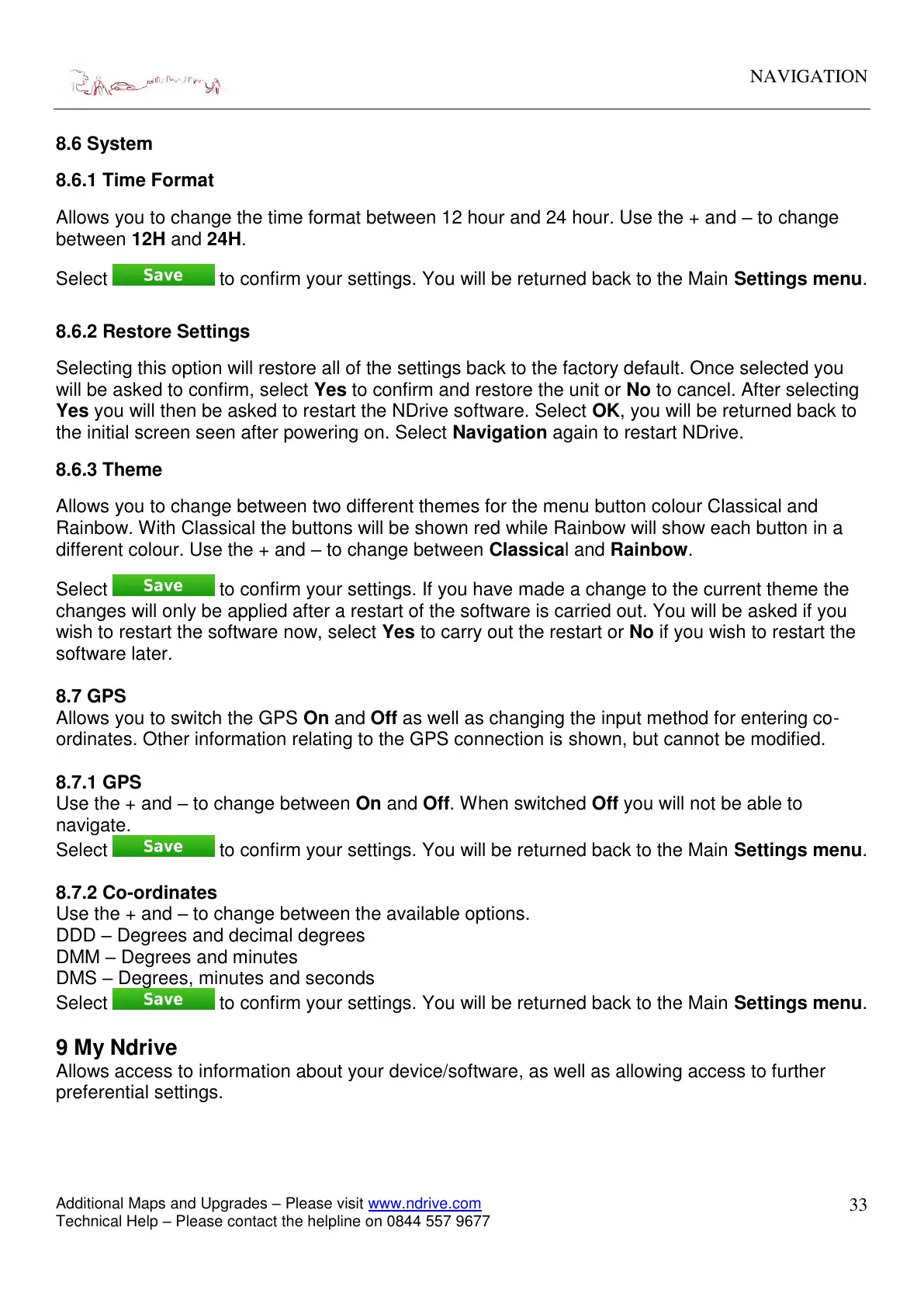 NAVIGATION

8.6 System

8.6.1 Time Format

Allows you to change the time format between 12 hour and 24 hour. Use the + and – to change between 12H and 24H.

Select Save to confirm your settings. You will be returned back to the Main Settings menu.

8.6.2 Restore Settings

Selecting this option will restore all of the settings back to the factory default. Once selected you will be asked to confirm, select Yes to confirm and restore the unit or No to cancel. After selecting Yes you will then be asked to restart the NDrive software. Select OK, you will be returned back to the initial screen seen after powering on. Select Navigation again to restart NDrive.

8.6.3 Theme

Allows you to change between two different themes for the menu button colour Classical and Rainbow. With Classical the buttons will be shown red while Rainbow will show each button in a different colour. Use the + and – to change between Classical and Rainbow.

Select Save to confirm your settings. If you have made a change to the current theme the changes will only be applied after a restart of the software is carried out. You will be asked if you wish to restart the software now, select Yes to carry out the restart or No if you wish to restart the software later.

8.7 GPS
Allows you to switch the GPS On and Off as well as changing the input method for entering co-ordinates. Other information relating to the GPS connection is shown, but cannot be modified.

8.7.1 GPS
Use the + and – to change between On and Off. When switched Off you will not be able to navigate.
Select Save to confirm your settings. You will be returned back to the Main Settings menu.

8.7.2 Co-ordinates
Use the + and – to change between the available options.
DDD – Degrees and decimal degrees
DMM – Degrees and minutes
DMS – Degrees, minutes and seconds
Select Save to confirm your settings. You will be returned back to the Main Settings menu.

9 My Ndrive
Allows access to information about your device/software, as well as allowing access to further preferential settings.

Additional Maps and Upgrades – Please visit www.ndrive.com
Technical Help – Please contact the helpline on 0844 557 9677

33